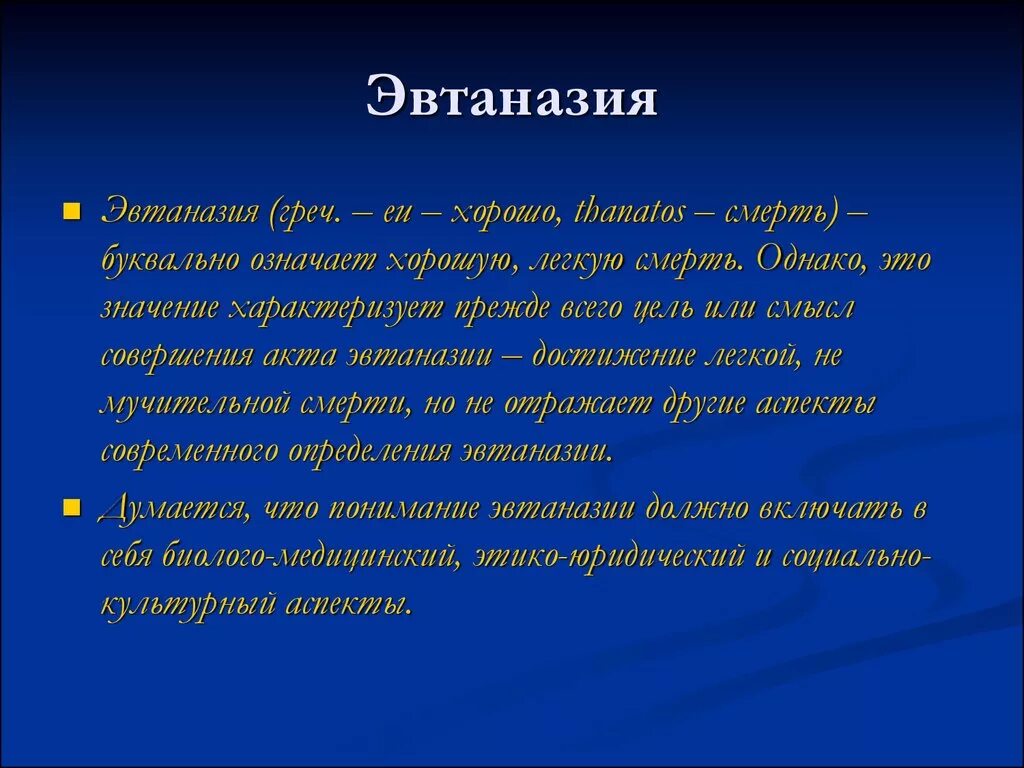 Эвтаназия

Эвтаназия (греч. – eu – хорошо, thanatos – смерть) – буквально означает хорошую, легкую смерть. Однако, это значение характеризует прежде всего цель или смысл совершения акта эвтаназии – достижение легкой, не мучительной смерти, но не отражает другие аспекты современного определения эвтаназии.

Думается, что понимание эвтаназии должно включать в себя биолого-медицинский, этико-юридический и социально-культурный аспекты.